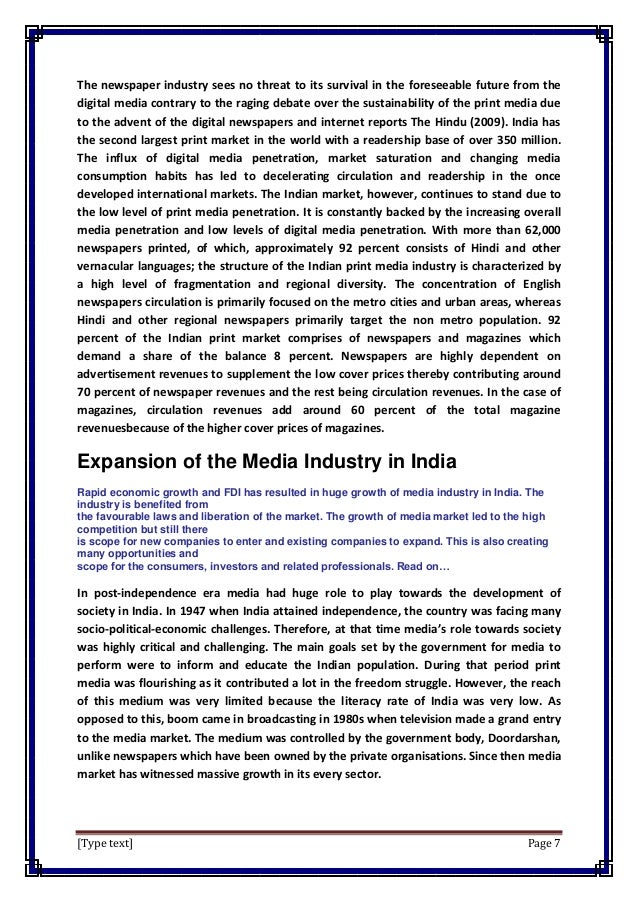 The newspaper industry sees no threat to its survival in the foreseeable future from the digital media contrary to the raging debate over the sustainability of the print media due to the advent of the digital newspapers and internet reports The Hindu (2009). India has the second largest print market in the world with a readership base of over 350 million. The influx of digital media penetration, market saturation and changing media consumption habits has led to decelerating circulation and readership in the once developed international markets. The Indian market, however, continues to stand due to the low level of print media penetration. It is constantly backed by the increasing overall media penetration and low levels of digital media penetration. With more than 62,000 newspapers printed, of which, approximately 92 percent consists of Hindi and other vernacular languages; the structure of the Indian print media industry is characterized by a high level of fragmentation and regional diversity. The concentration of English newspapers circulation is primarily focused on the metro cities and urban areas, whereas Hindi and other regional newspapers primarily target the non metro population. 92 percent of the Indian print market comprises of newspapers and magazines which demand a share of the balance 8 percent. Newspapers are highly dependent on advertisement revenues to supplement the low cover prices thereby contributing around 70 percent of newspaper revenues and the rest being circulation revenues. In the case of magazines, circulation revenues add around 60 percent of the total magazine revenuesbecause of the higher cover prices of magazines.

Expansion of the Media Industry in India

Rapid economic growth and FDI has resulted in huge growth of media industry in India. The industry is benefited from
the favourable laws and liberation of the market. The growth of media market led to the high competition but still there
is scope for new companies to enter and existing companies to expand. This is also creating many opportunities and
scope for the consumers, investors and related professionals. Read on…

In post-independence era media had huge role to play towards the development of society in India. In 1947 when India attained independence, the country was facing many socio-political-economic challenges. Therefore, at that time media's role towards society was highly critical and challenging. The main goals set by the government for media to perform were to inform and educate the Indian population. During that period print media was flourishing as it contributed a lot in the freedom struggle. However, the reach of this medium was very limited because the literacy rate of India was very low. As opposed to this, boom came in broadcasting in 1980s when television made a grand entry to the media market. The medium was controlled by the government body, Doordarshan, unlike newspapers which have been owned by the private organisations. Since then media market has witnessed massive growth in its every sector.

[Type text] Page 7